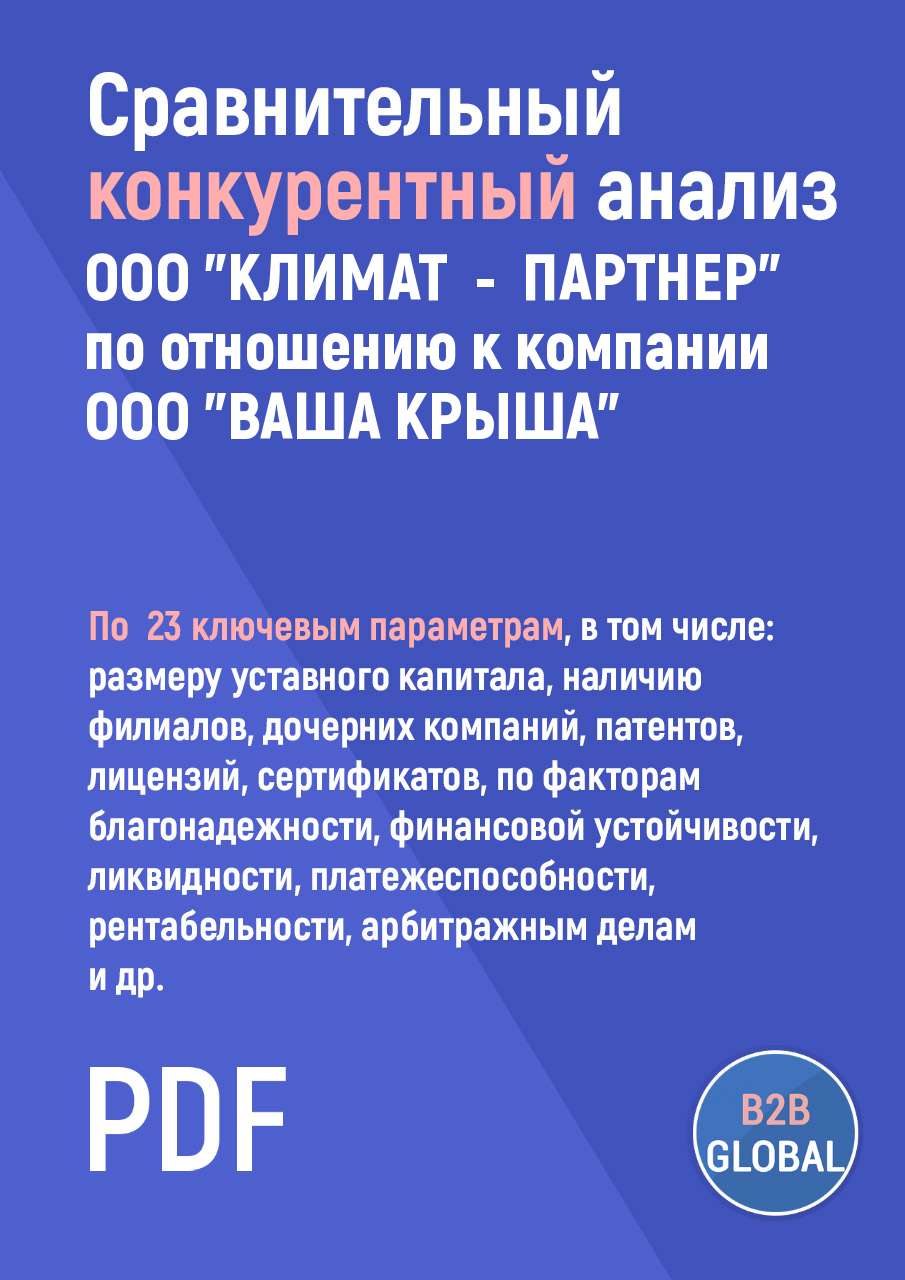 Сравнительный конкурентный анализ ООО "КЛИМАТ - ПАРТНЕР" по отношению к компании ООО "ВАША КРЫША"

По 23 ключевым параметрам, в том числе: размеру уставного капитала, наличию филиалов, дочерних компаний, патентов, лицензий, сертификатов, по факторам благонадежности, финансовой устойчивости, ликвидности, платежеспособности, рентабельности, арбитражным делам и др.

PDF

B2B GLOBAL